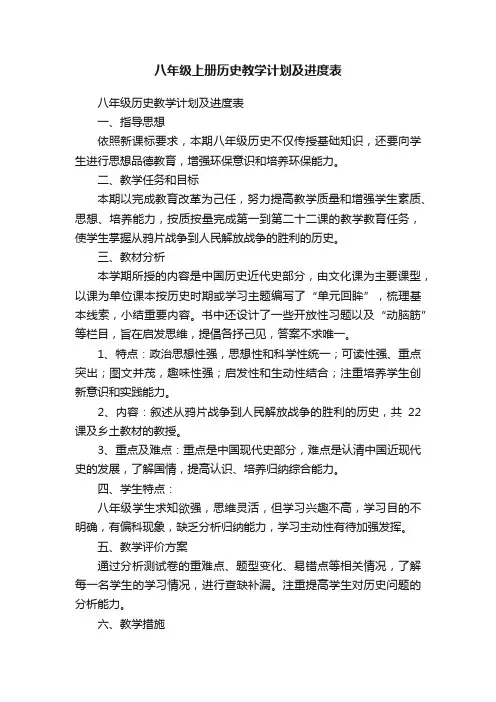 八年级上册历史教学计划及进度表

八年级历史教学计划及进度表

一、指导思想

依照新课标要求，本期八年级历史不仅传授基础知识，还要向学生进行思想品德教育，增强环保意识和培养环保能力。

二、教学任务和目标

本期以完成教育改革为己任，努力提高教学质量和增强学生素质、思想、培养能力，按质按量完成第一到第二十二课的教学教育任务，使学生掌握从鸦片战争到人民解放战争的胜利的历史。

三、教材分析

本学期所授的内容是中国历史近代史部分，由文化课为主要课型，以课为单位课本按历史时期或学习主题编写了“单元回眸”，梳理基本线索，小结重要内容。书中还设计了一些开放性习题以及“动脑筋”等栏目，旨在启发思维，提倡各抒己见，答案不求唯一。

1、特点：政治思想性强，思想性和科学性统一；可读性强、重点突出；图文并茂，趣味性强；启发性和生动性结合；注重培养学生创新意识和实践能力。

2、内容：叙述从鸦片战争到人民解放战争的胜利的历史，共 22 课及乡土教材的教授。

3、重点及难点：重点是中国现代史部分，难点是认清中国近现代史的发展，了解国情，提高认识、培养归纳综合能力。

四、学生特点：

八年级学生求知欲强，思维灵活，但学习兴趣不高，学习目的不明确，有偏科现象，缺乏分析归纳能力，学习主动性有待加强发挥。

五、教学评价方案

通过分析测试卷的重难点、题型变化、易错点等相关情况，了解每一名学生的学习情况，进行查缺补漏。注重提高学生对历史问题的分析能力。

六、教学措施